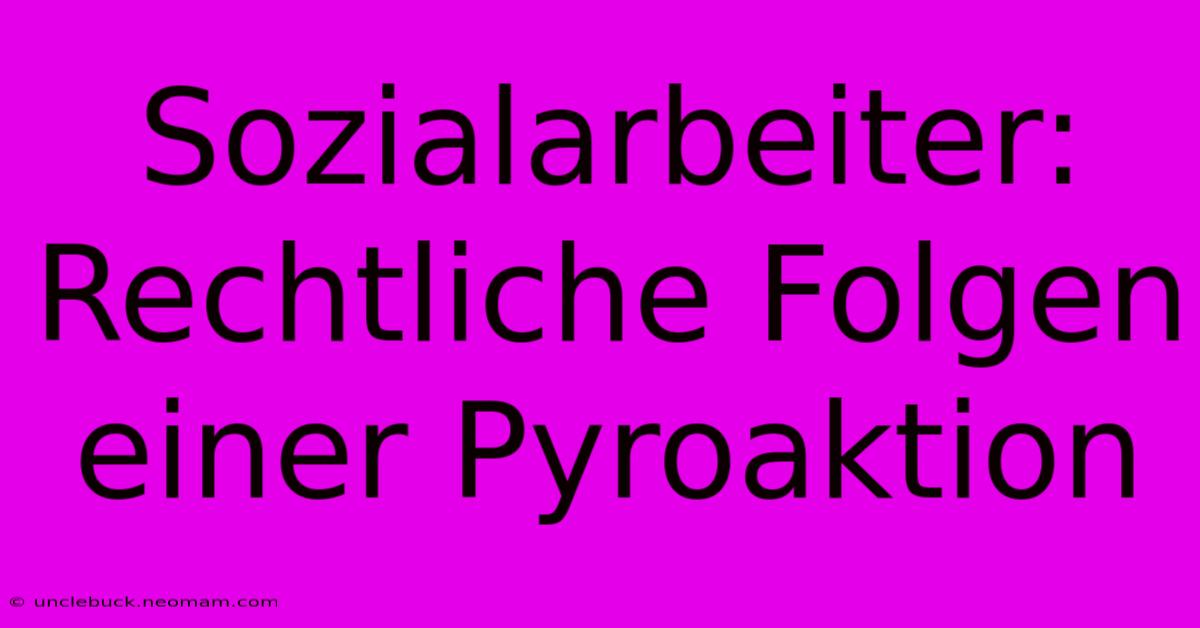 Sozialarbeiter: Rechtliche Folgen einer Pyroaktion

© unclebuck.neomam.com